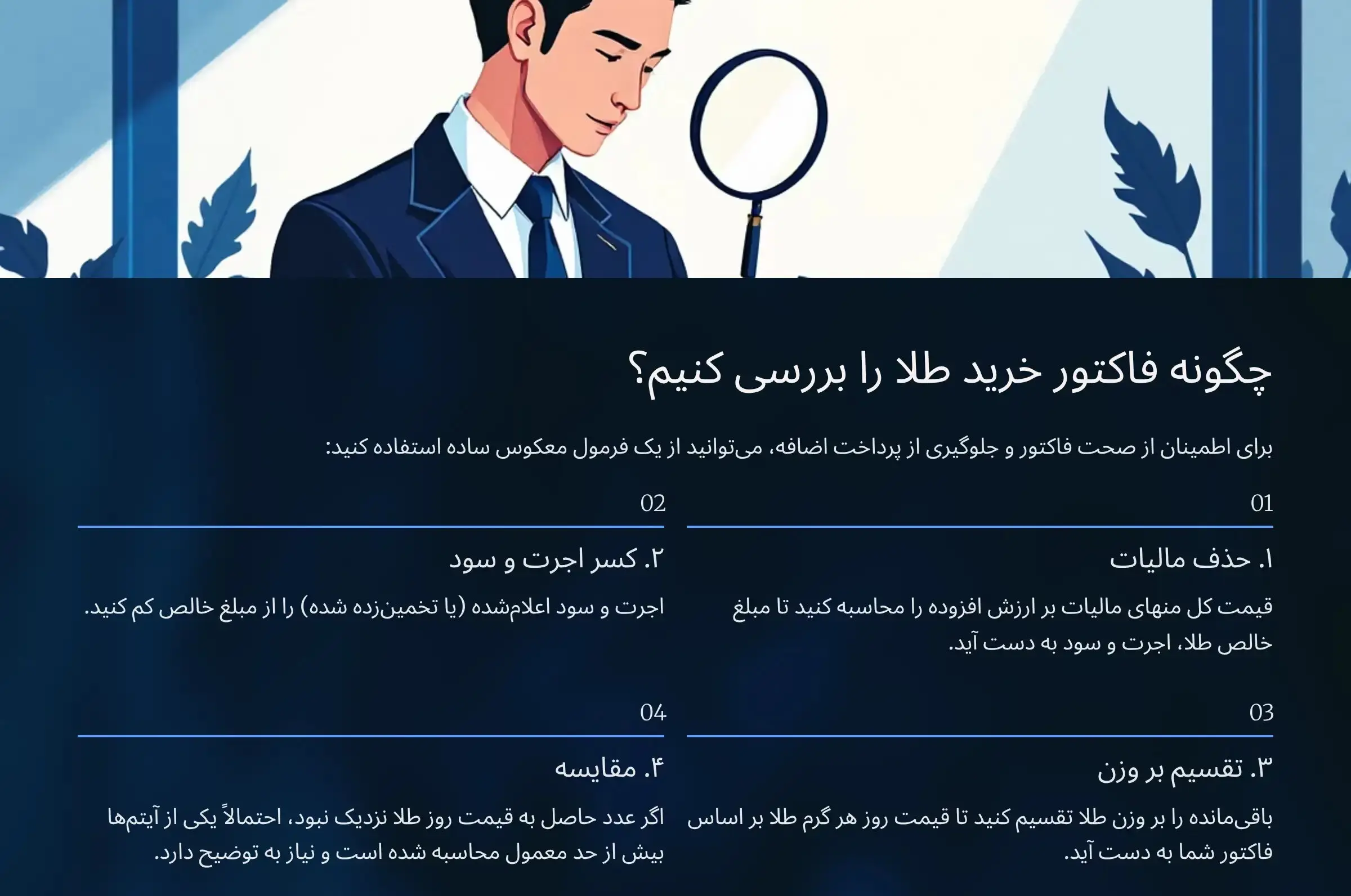 چگونه فاکتور خرید طلا را بررسی کنیم؟

برای اطمینان از صحت فاکتور و جلوگیری از پرداخت اضافه، می‌توانید از یک فرمول معکوس ساده استفاده کنید:

01

۱. حذف مالیات

قیمت کل منهای مالیات بر ارزش افزوده را محاسبه کنید تا مبلغ خالص طلا، اجرت و سود به دست آید.

02

۲. کسر اجرت و سود

اجرت و سود اعلام‌شده (یا تخمین‌زده شده) را از مبلغ خالص کم کنید.

03

۳. تقسیم بر وزن

باقی‌مانده را بر وزن طلا تقسیم کنید تا قیمت روز هر گرم طلا بر اساس فاکتور شما به دست آید.

04

۴. مقایسه

اگر عدد حاصل به قیمت روز طلا نزدیک نبود، احتمالاً یکی از آیتم‌ها بیش از حد معمول محاسبه شده است و نیاز به توضیح دارد.